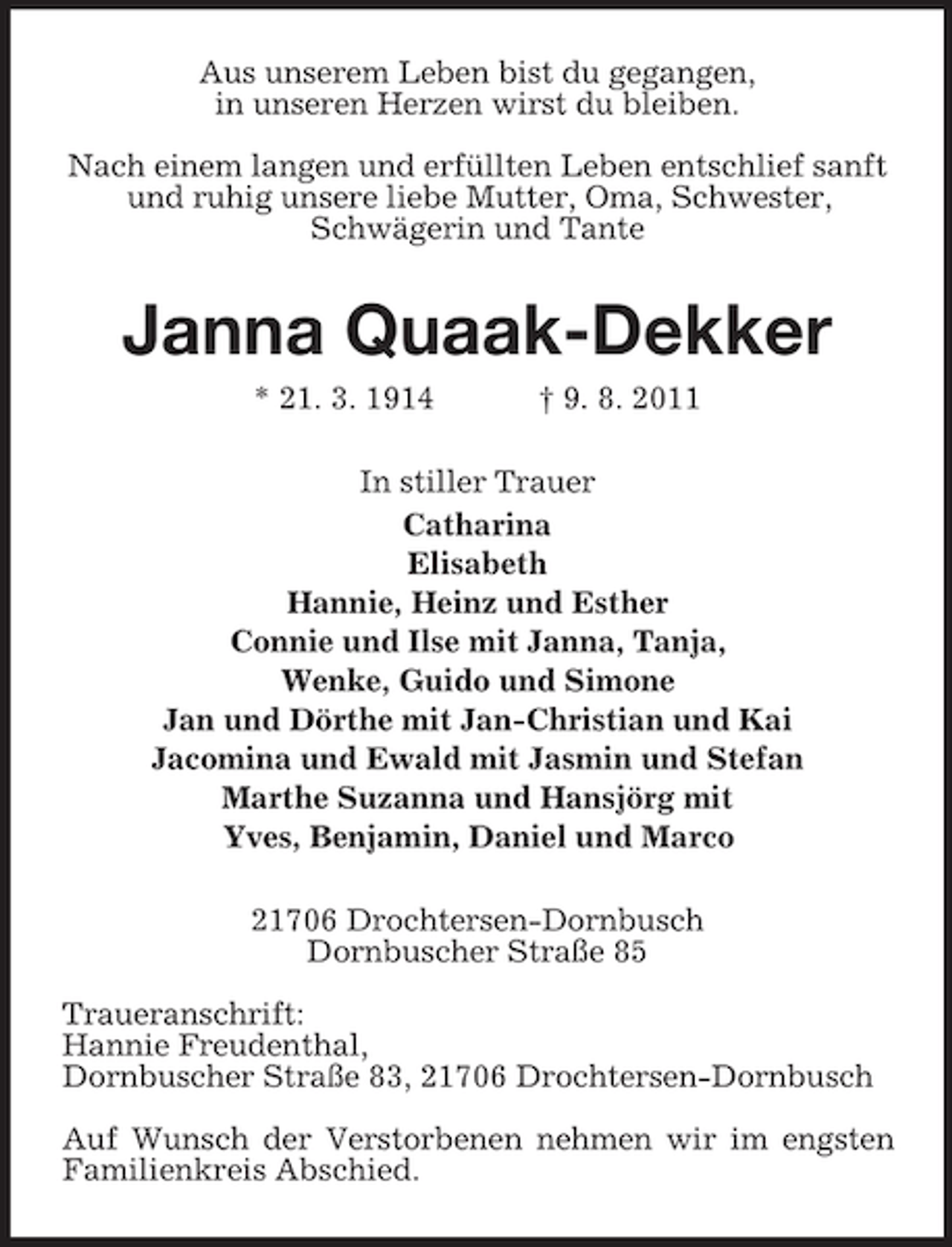 Aus unserem Leben bist du gegangen,
in unseren Herzen wirst du bleiben.

Nach einem langen und erfüllten Leben entschlief sanft und ruhig unsere liebe Mutter, Oma, Schwester, Schwägerin und Tante

Janna Quaak-Dekker

* 21. 3. 1914 † 9. 8. 2011

In stiller Trauer
Catharina
Elisabeth
Hannie, Heinz und Esther
Connie und Ilse mit Janna, Tanja,
Wenke, Guido und Simone
Jan und Dörthe mit Jan-Christian und Kai
Jacomina und Ewald mit Jasmin und Stefan
Marthe Suzanna und Hansjörg mit
Yves, Benjamin, Daniel und Marco

21706 Drochtersen-Dornbusch
Dornbuscher Straße 85

Traueranschrift:
Hannie Freudenthal,
Dornbuscher Straße 83, 21706 Drochtersen-Dornbusch

Auf Wunsch der Verstorbenen nehmen wir im engsten Familienkreis Abschied.